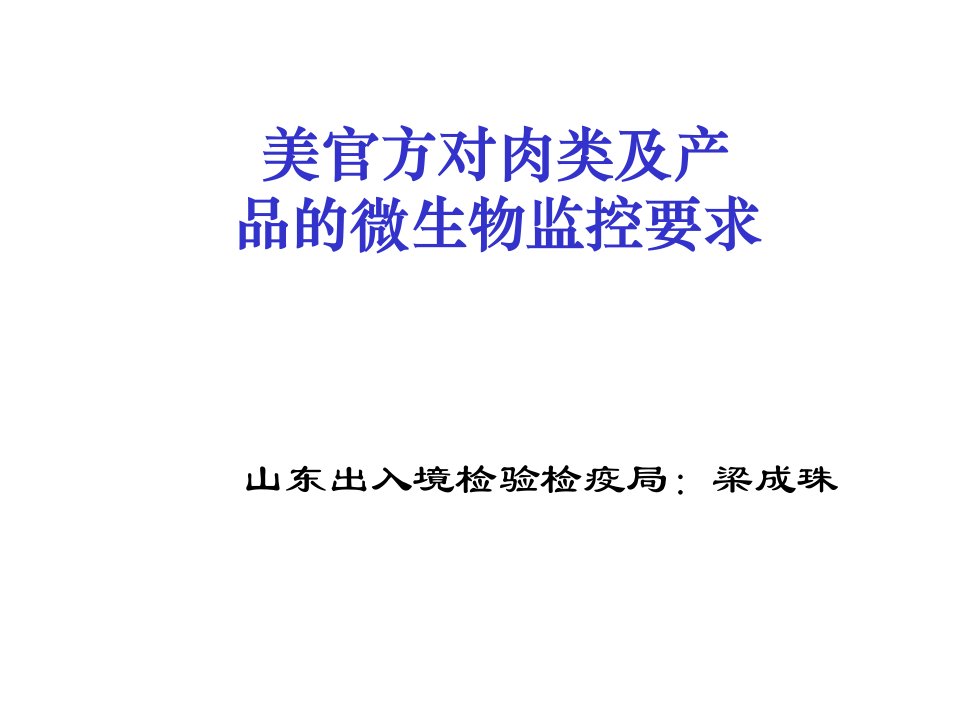 美官方对肉类及产品的微生物监控要求

山东出入境检验检疫局：梁成珠